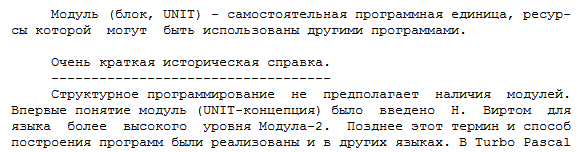 Модуль (блок, UNIT) - самостоятельная программная единица, ресурсы которой могут быть использованы другими программами.

Очень краткая историческая справка.
-----------------------------------

Структурное программирование не предполагает наличия модулей. Впервые понятие модуль (UNIT-концепция) было введено Н. Виртом для языка более высокого уровня Модула-2. Позднее этот термин и способ построения программ были реализованы и в других языках. В Turbo Pascal